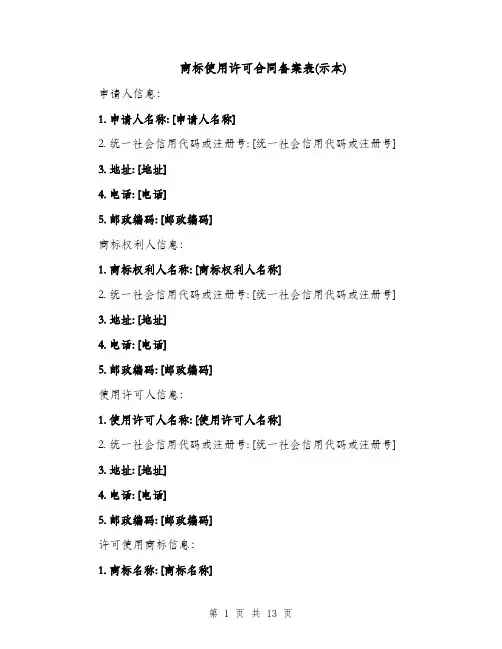 商标使用许可合同备案表(示本)

申请人信息:

1. 申请人名称: [申请人名称]

2. 统一社会信用代码或注册号: [统一社会信用代码或注册号]

3. 地址: [地址]

4. 电话: [电话]

5. 邮政编码: [邮政编码]

商标权利人信息:

1. 商标权利人名称: [商标权利人名称]

2. 统一社会信用代码或注册号: [统一社会信用代码或注册号]

3. 地址: [地址]

4. 电话: [电话]

5. 邮政编码: [邮政编码]

使用许可人信息:

1. 使用许可人名称: [使用许可人名称]

2. 统一社会信用代码或注册号: [统一社会信用代码或注册号]

3. 地址: [地址]

4. 电话: [电话]

5. 邮政编码: [邮政编码]

许可使用商标信息:

1. 商标名称: [商标名称]

第 1 页 共 13 页